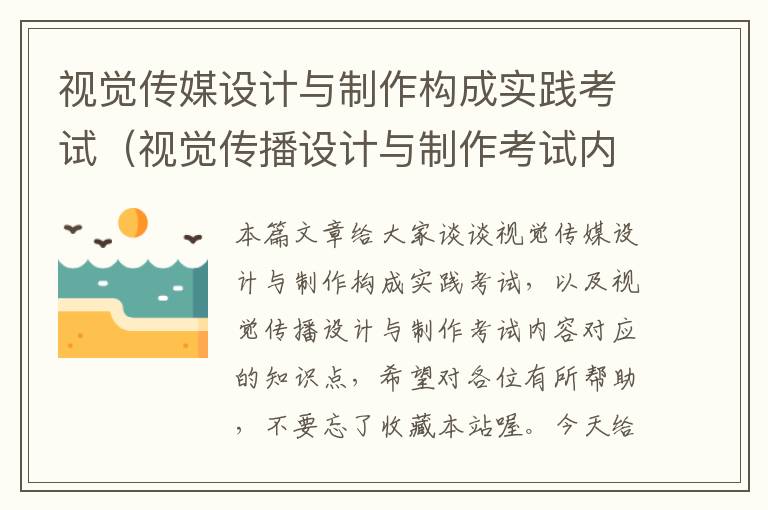 视觉传媒设计与制作构成实践考试（视觉传播设计与制作考试内

本篇文章给大家谈谈视觉传媒设计与制作构成实践考试，以及视觉传播设计与制作考试内容对应的知识点，希望对各位有所帮助，不要忘了收藏本站喔。今天给